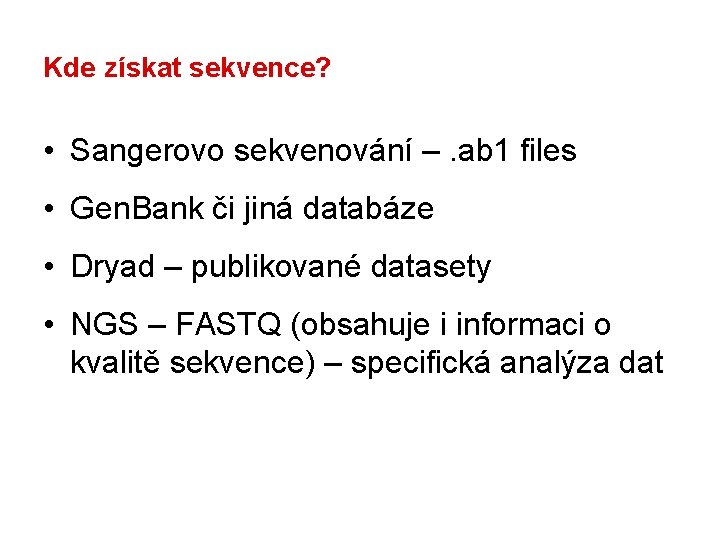 Kde získat sekvence?

• Sangerovo sekvenování – .ab1 files
• GenBank či jiná databáze
• Dryad – publikované datasety
• NGS – FASTQ (obsahuje i informaci o kvalitě sekvence) – specifická analýza dat